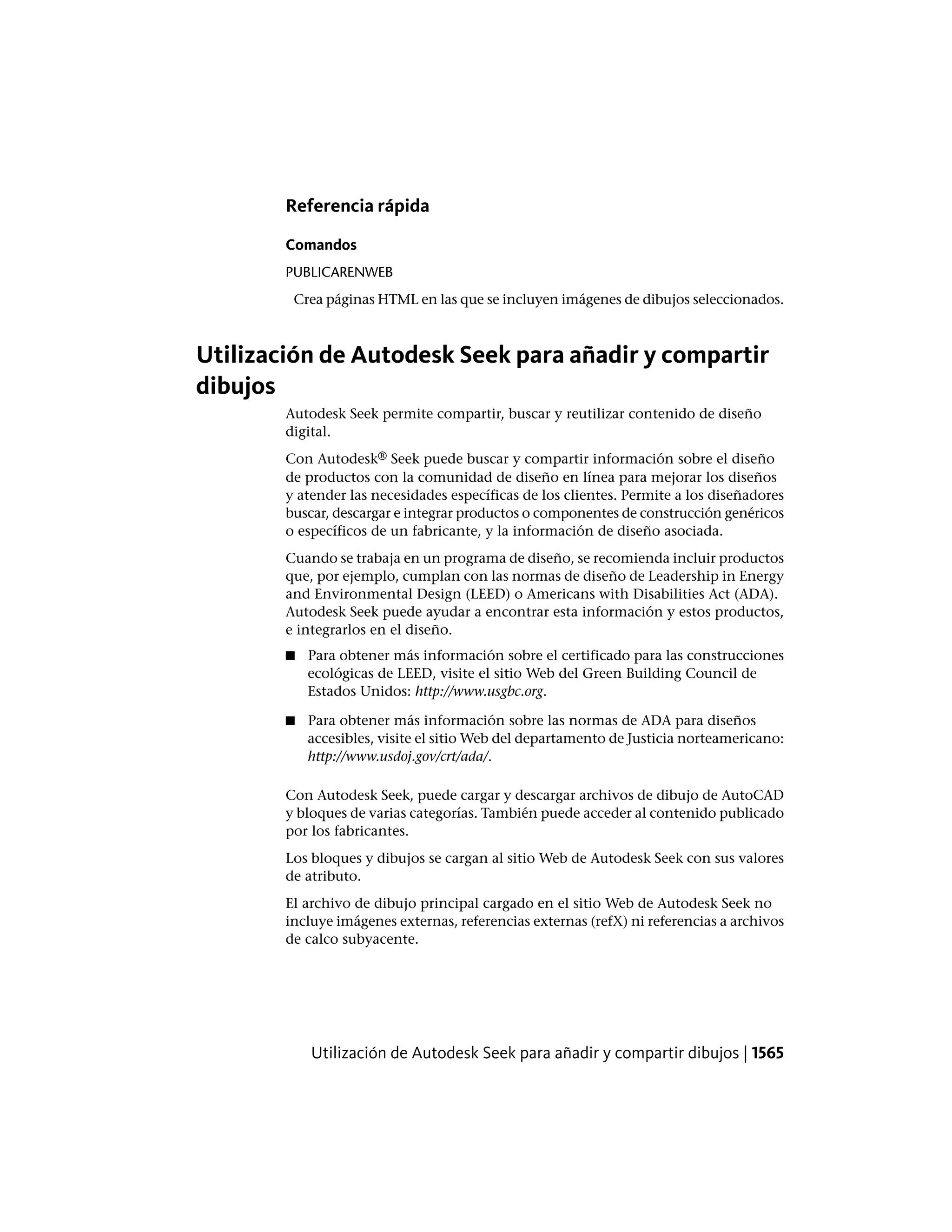 Referencia rápida

Comandos

PUBLICARENWEB

Crea páginas HTML en las que se incluyen imágenes de dibujos seleccionados.

Utilización de Autodesk Seek para añadir y compartir dibujos

Autodesk Seek permite compartir, buscar y reutilizar contenido de diseño digital.

Con Autodesk® Seek puede buscar y compartir información sobre el diseño de productos con la comunidad de diseño en línea para mejorar los diseños y atender las necesidades específicas de los clientes. Permite a los diseñadores buscar, descargar e integrar productos o componentes de construcción genéricos o específicos de un fabricante, y la información de diseño asociada.

Cuando se trabaja en un programa de diseño, se recomienda incluir productos que, por ejemplo, cumplan con las normas de diseño de Leadership in Energy and Environmental Design (LEED) o Americans with Disabilities Act (ADA). Autodesk Seek puede ayudar a encontrar esta información y estos productos, e integrarlos en el diseño.

■ Para obtener más información sobre el certificado para las construcciones ecológicas de LEED, visite el sitio Web del Green Building Council de Estados Unidos: http://www.usgbc.org.

■ Para obtener más información sobre las normas de ADA para diseños accesibles, visite el sitio Web del departamento de Justicia norteamericano: http://www.usdoj.gov/crt/ada/.

Con Autodesk Seek, puede cargar y descargar archivos de dibujo de AutoCAD y bloques de varias categorías. También puede acceder al contenido publicado por los fabricantes.

Los bloques y dibujos se cargan al sitio Web de Autodesk Seek con sus valores de atributo.

El archivo de dibujo principal cargado en el sitio Web de Autodesk Seek no incluye imágenes externas, referencias externas (refX) ni referencias a archivos de calco subyacente.

Utilización de Autodesk Seek para añadir y compartir dibujos | 1565